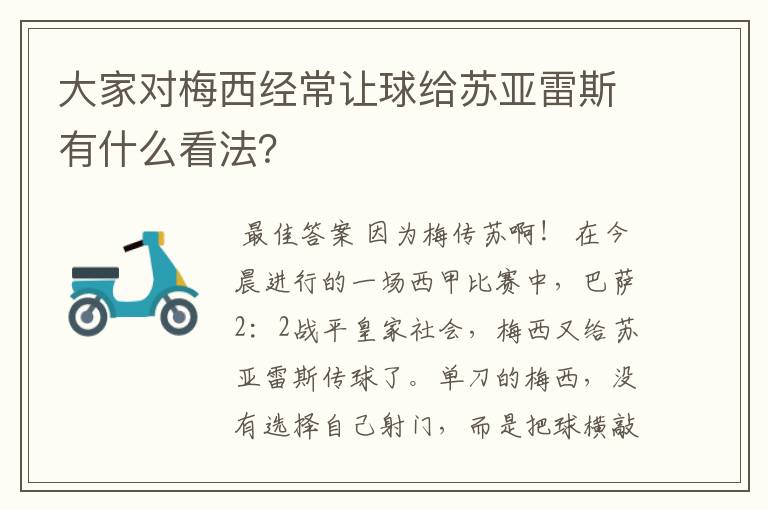 大家对梅西经常让球给苏亚雷斯有什么看法?

最佳答案 因为梅传苏啊！ 在今晨进行的一场西甲比赛中，巴萨2：2战平皇家社会，梅西又给苏亚雷斯传球了。单刀的梅西，没有选择自己射门，而是把球横敲